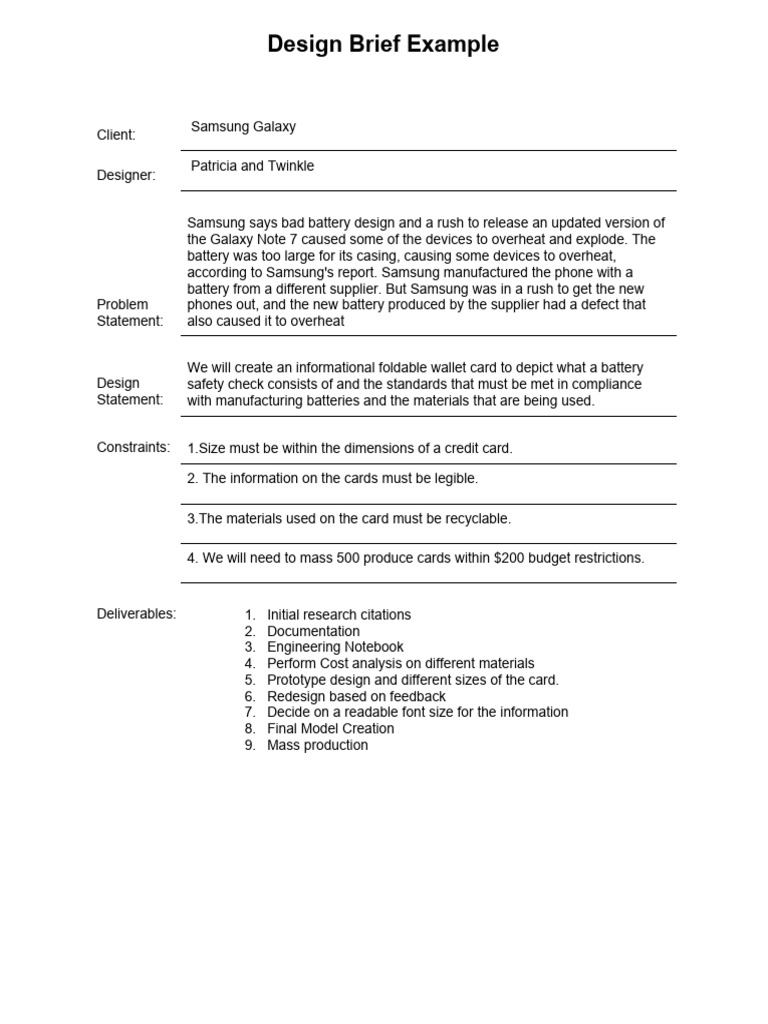 Design Brief Example

Client: Samsung Galaxy

Designer: Patricia and Twinkle

Problem Statement: Samsung says bad battery design and a rush to release an updated version of the Galaxy Note 7 caused some of the devices to overheat and explode. The battery was too large for its casing, causing some devices to overheat, according to Samsung's report. Samsung manufactured the phone with a battery from a different supplier. But Samsung was in a rush to get the new phones out, and the new battery produced by the supplier had a defect that also caused it to overheat

Design Statement: We will create an informational foldable wallet card to depict what a battery safety check consists of and the standards that must be met in compliance with manufacturing batteries and the materials that are being used.

Constraints: 1.Size must be within the dimensions of a credit card.

2. The information on the cards must be legible.

3.The materials used on the card must be recyclable.

4. We will need to mass 500 produce cards within $200 budget restrictions.

Deliverables:
1. Initial research citations
2. Documentation
3. Engineering Notebook
4. Perform Cost analysis on different materials
5. Prototype design and different sizes of the card.
6. Redesign based on feedback
7. Decide on a readable font size for the information
8. Final Model Creation
9. Mass production